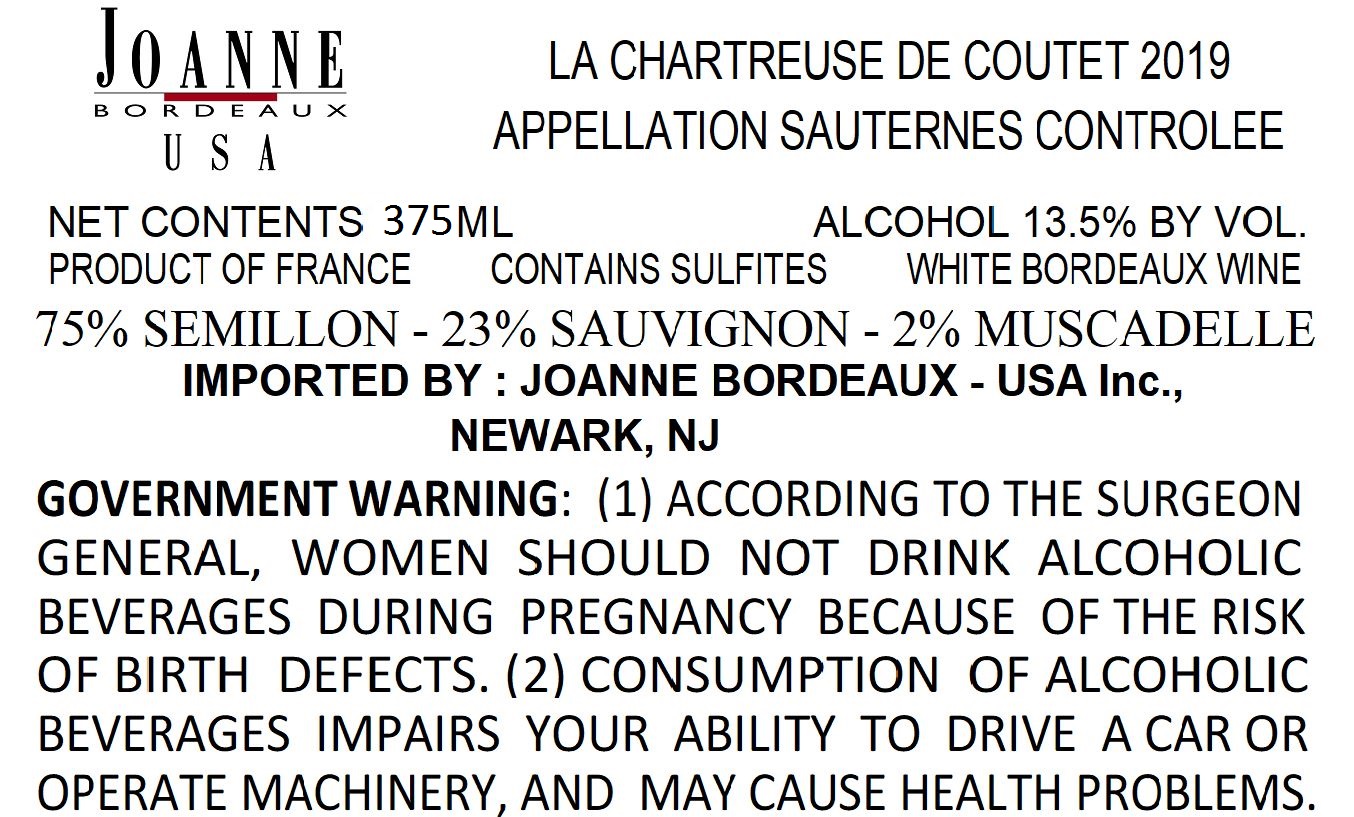 JOANNE
BORDEAUX
USA

LA CHARTREUSE DE COUTET 2019
APPELLATION SAUTERNES CONTROLEE

NET CONTENTS 375ML ALCOHOL 13.5% BY VOL.
PRODUCT OF FRANCE CONTAINS SULFITES WHITE BORDEAUX WINE
75% SEMILLON - 23% SAUVIGNON - 2% MUSCADELLE
IMPORTED BY : JOANNE BORDEAUX - USA Inc.,
NEWARK, NJ

GOVERNMENT WARNING: (1) ACCORDING TO THE SURGEON GENERAL, WOMEN SHOULD NOT DRINK ALCOHOLIC BEVERAGES DURING PREGNANCY BECAUSE OF THE RISK OF BIRTH DEFECTS. (2) CONSUMPTION OF ALCOHOLIC BEVERAGES IMPAIRS YOUR ABILITY TO DRIVE A CAR OR OPERATE MACHINERY, AND MAY CAUSE HEALTH PROBLEMS.